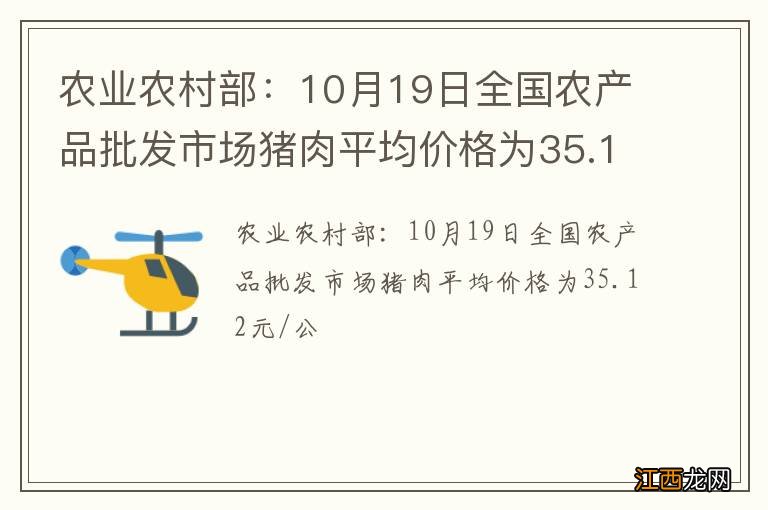 农业农村部：10月19日全国农产品批发市场猪肉平均价格为35.1

农业农村部：10月19日全国农产品批发市场猪肉平均价格为35.12元/公

江西龙网